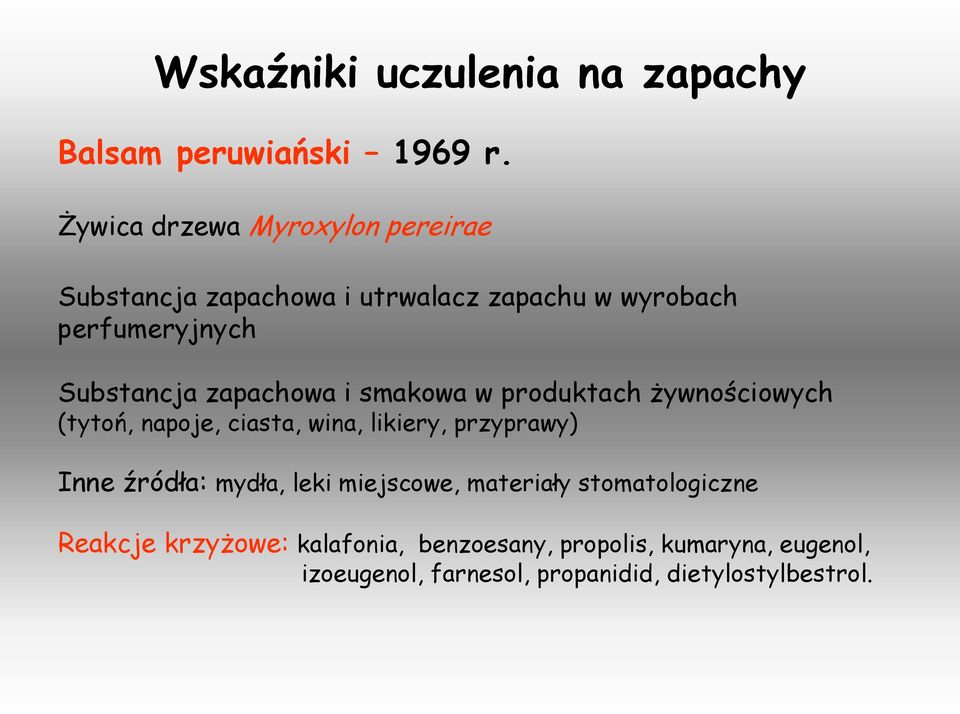 Wskaźniki uczulenia na zapachy

Balsam peruwiański – 1969 r.

Żywica drzewa Myroxylon pereirae

Substancja zapachowa i utrwalacz zapachu w wyrobach perfumeryjnych

Substancja zapachowa i smakowa w produktach żywnościowych (tytoń, napoje, ciasta, wina, likiery, przyprawy)

Inne źródła: mydła, leki miejscowe, materiały stomatologiczne

Reakcje krzyżowe: kalafonia, benzoesany, propolis, kumaryna, eugenol, izoeugenol, farnesol, propanidid, dietylostylbestrol.